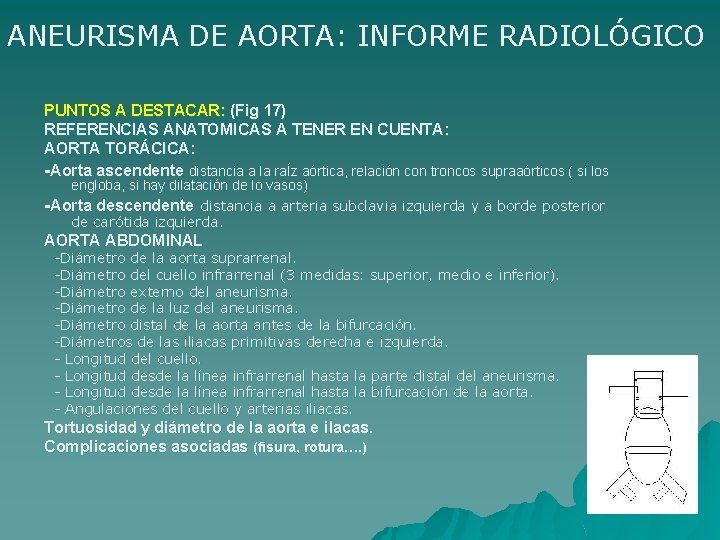 ANEURISMA DE AORTA: INFORME RADIOLÓGICO

PUNTOS A DESTACAR: (Fig 17)
REFERENCIAS ANATOMICAS A TENER EN CUENTA:
AORTA TORÁCICA:

-Aorta ascendente distancia a la raíz aórtica, relación con troncos supraaórticos ( si los engloba, si hay dilatación de lo vasos)

-Aorta descendente distancia a arteria subclavia izquierda y a borde posterior de carótida izquierda.

AORTA ABDOMINAL
-Diámetro de la aorta suprarrenal.
-Diámetro del cuello infrarrenal (3 medidas: superior, medio e inferior).
-Diámetro externo del aneurisma.
-Diámetro de la luz del aneurisma.
-Diámetro distal de la aorta antes de la bifurcación.
-Diámetros de las iliacas primitivas derecha e izquierda.
- Longitud del cuello.
- Longitud desde la línea infrarrenal hasta la parte distal del aneurisma.
- Longitud desde la línea infrarrenal hasta la bifurcación de la aorta.
- Angulaciones del cuello y arterias iliacas.
Tortuosidad y diámetro de la aorta e ilacas.
Complicaciones asociadas (fisura, rotura….)